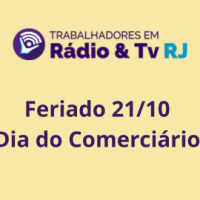 TRABALHADORES EM
Rádio & Tv RJ

Feriado 21/10
Dia do Comerciário